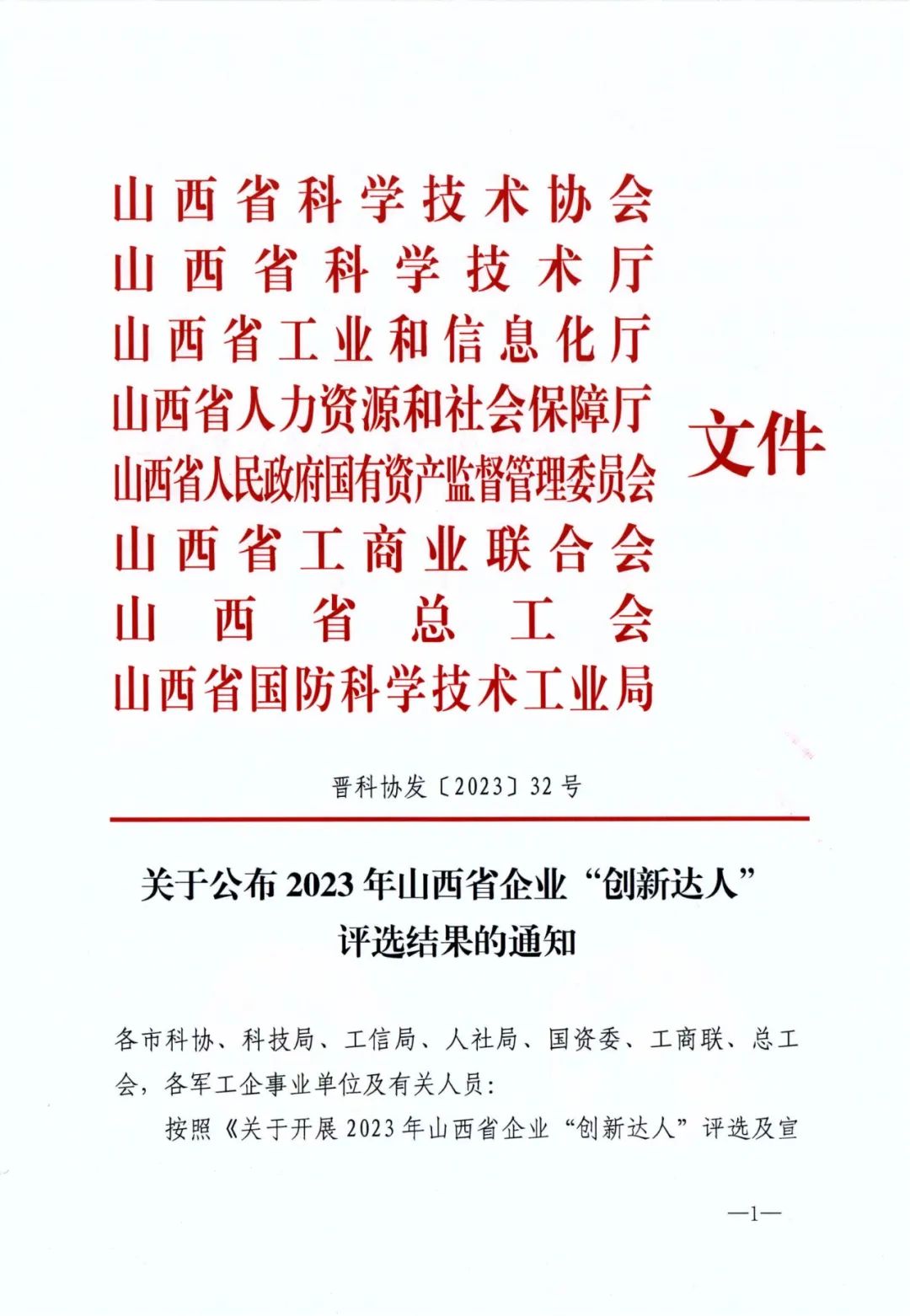 山西省科学技术协会
山西省科学技术厅
山西省工业和信息化厅
山西省人力资源和社会保障厅
山西省人民政府国有资产监督管理委员会
山西省工商业联合会
山西省总工会
山西省国防科学技术工业局
文件

晋科协发〔2023〕32号

关于公布2023年山西省企业“创新达人”评选结果的通知

各市科协、科技局、工信局、人社局、国资委、工商联、总工会，各军工企事业单位及有关人员：

按照《关于开展2023年山西省企业“创新达人”评选及宣

—1—